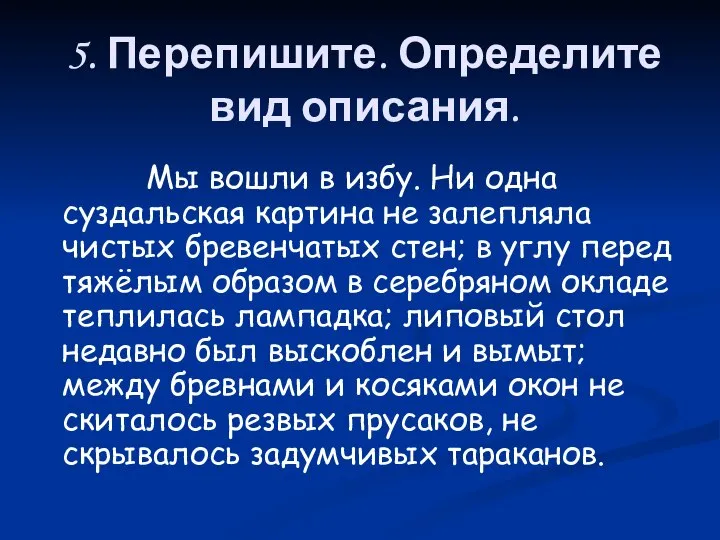 5. Перепишите. Определите вид описания.

Мы вошли в избу. Ни одна суздальская картина не залепляла чистых бревенчатых стен; в углу перед тяжёлым образом в серебряном окладе теплилась лампадка; липовый стол недавно был выскоблен и вымыт; между бревнами и косяками окон не скиталось резвых прусаков, не скрывалось задумчивых тараканов.